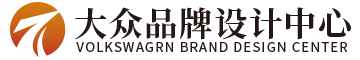 大众品牌设计中心
VOLKSWAGRN BRAND DESIGN CENTER